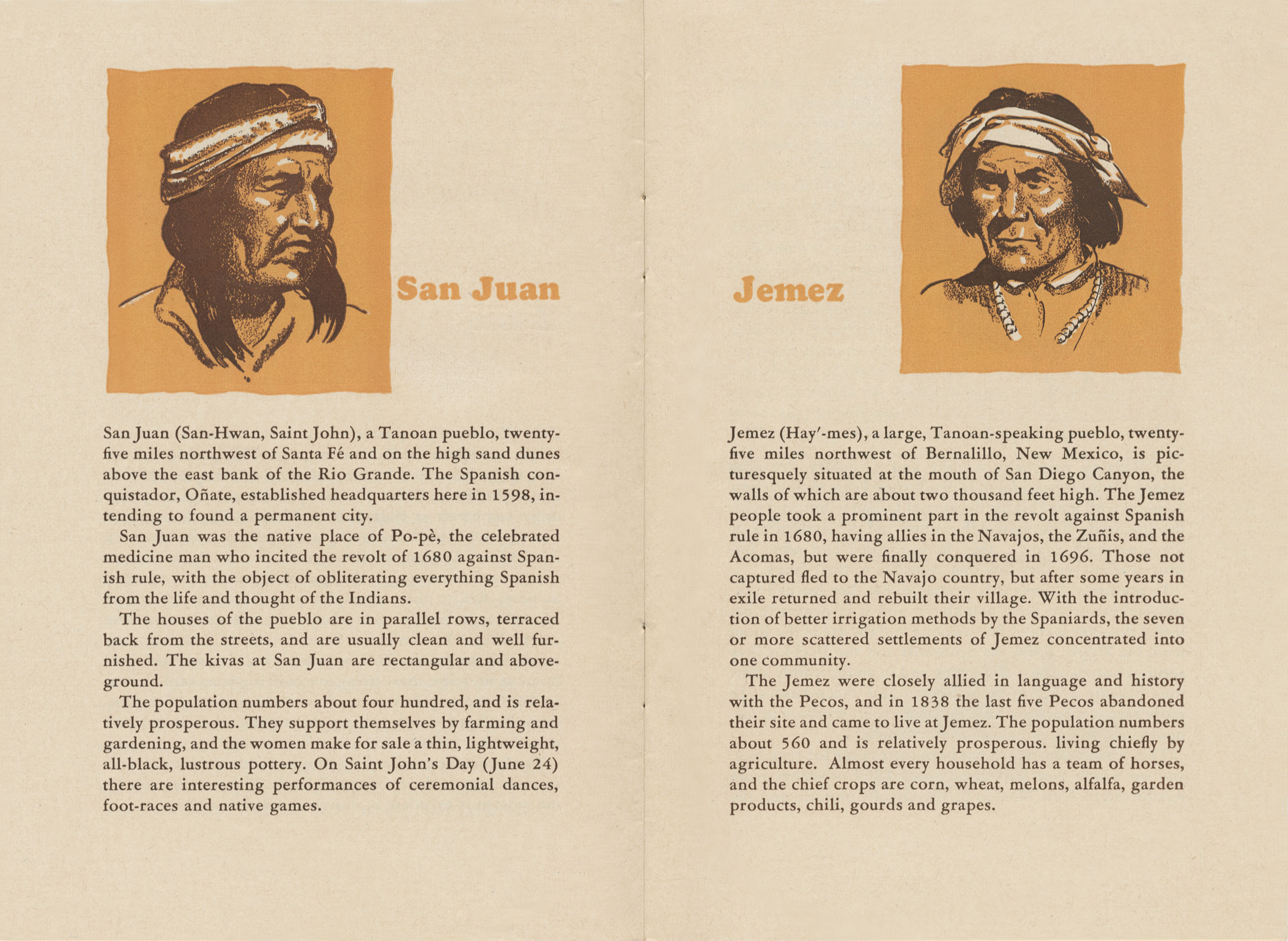 San Juan

San Juan (San-Hwan, Saint John), a Tanoan pueblo, twenty-five miles northwest of Santa Fé and on the high sand dunes above the east bank of the Rio Grande. The Spanish conquistador, Oñate, established headquarters here in 1598, intending to found a permanent city.

San Juan was the native place of Po-pè, the celebrated medicine man who incited the revolt of 1680 against Spanish rule, with the object of obliterating everything Spanish from the life and thought of the Indians.

The houses of the pueblo are in parallel rows, terraced back from the streets, and are usually clean and well furnished. The kivas at San Juan are rectangular and aboveground.

The population numbers about four hundred, and is relatively prosperous. They support themselves by farming and gardening, and the women make for sale a thin, lightweight, all-black, lustrous pottery. On Saint John's Day (June 24) there are interesting performances of ceremonial dances, foot-races and native games.

Jemez

Jemez (Hay'-mes), a large, Tanoan-speaking pueblo, twenty-five miles northwest of Bernalillo, New Mexico, is picturesquely situated at the mouth of San Diego Canyon, the walls of which are about two thousand feet high. The Jemez people took a prominent part in the revolt against Spanish rule in 1680, having allies in the Navajos, the Zuñis, and the Acomas, but were finally conquered in 1696. Those not captured fled to the Navajo country, but after some years in exile returned and rebuilt their village. With the introduction of better irrigation methods by the Spaniards, the seven or more scattered settlements of Jemez concentrated into one community.

The Jemez were closely allied in language and history with the Pecos, and in 1838 the last five Pecos abandoned their site and came to live at Jemez. The population numbers about 560 and is relatively prosperous. living chiefly by agriculture. Almost every household has a team of horses, and the chief crops are corn, wheat, melons, alfalfa, garden products, chili, gourds and grapes.